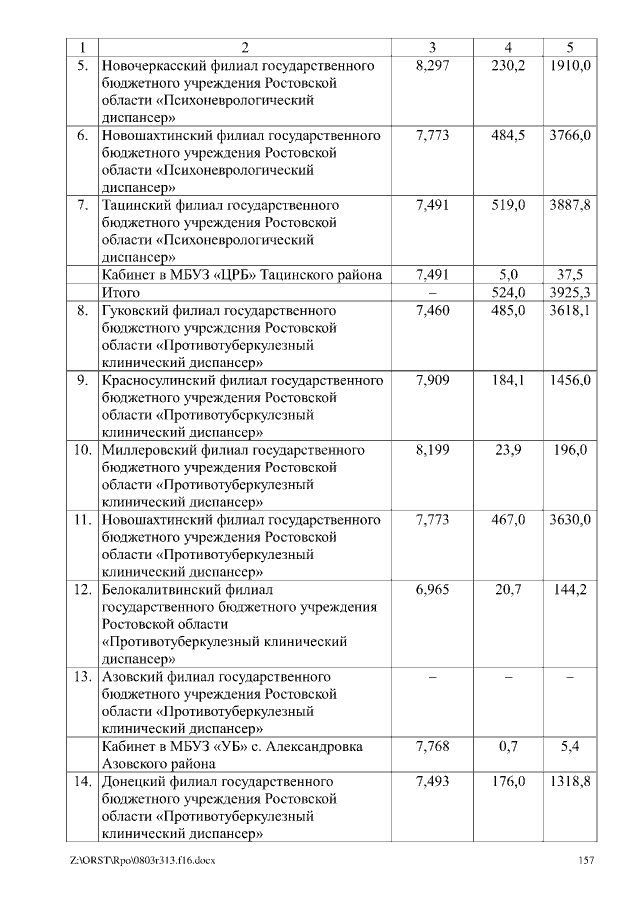 | 1 | 2 | 3 | 4 | 5 |
|---|---|---|---|---|
| 5. | Новочеркасский филиал государственного бюджетного учреждения Ростовской области «Психоневрологический диспансер» | 8,297 | 230,2 | 1910,0 |
| 6. | Новошахтинский филиал государственного бюджетного учреждения Ростовской области «Психоневрологический диспансер» | 7,773 | 484,5 | 3766,0 |
| 7. | Тацинский филиал государственного бюджетного учреждения Ростовской области «Психоневрологический диспансер» | 7,491 | 519,0 | 3887,8 |
| | Кабинет в МБУЗ «ЦРБ» Тацинского района | 7,491 | 5,0 | 37,5 |
| | Итого | – | 524,0 | 3925,3 |
| 8. | Гуковский филиал государственного бюджетного учреждения Ростовской области «Противотуберкулезный клинический диспансер» | 7,460 | 485,0 | 3618,1 |
| 9. | Красносулинский филиал государственного бюджетного учреждения Ростовской области «Противотуберкулезный клинический диспансер» | 7,909 | 184,1 | 1456,0 |
| 10. | Миллеровский филиал государственного бюджетного учреждения Ростовской области «Противотуберкулезный клинический диспансер» | 8,199 | 23,9 | 196,0 |
| 11. | Новошахтинский филиал государственного бюджетного учреждения Ростовской области «Противотуберкулезный клинический диспансер» | 7,773 | 467,0 | 3630,0 |
| 12. | Белокалитвинский филиал государственного бюджетного учреждения Ростовской области «Противотуберкулезный клинический диспансер» | 6,965 | 20,7 | 144,2 |
| 13. | Азовский филиал государственного бюджетного учреждения Ростовской области «Противотуберкулезный клинический диспансер» | – | – | – |
| | Кабинет в МБУЗ «УБ» с. Александровка Азовского района | 7,768 | 0,7 | 5,4 |
| 14. | Донецкий филиал государственного бюджетного учреждения Ростовской области «Противотуберкулезный клинический диспансер» | 7,493 | 176,0 | 1318,8 |

Z:\ORST\Rpo\0803r313.f16.docx 157